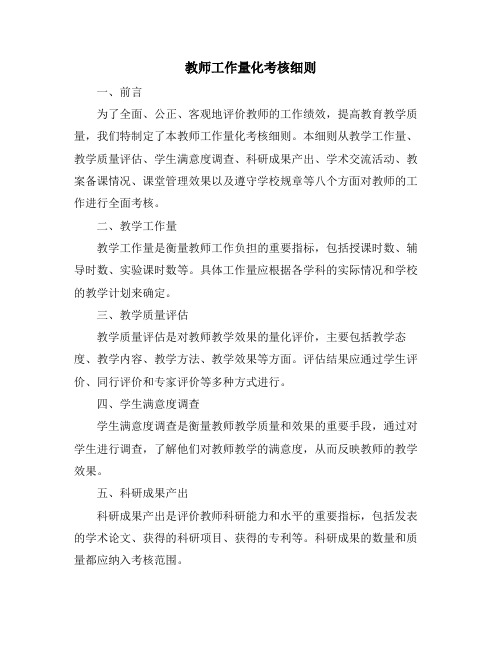 教师工作量化考核细则

一、前言

为了全面、公正、客观地评价教师的工作绩效，提高教育教学质量，我们特制定了本教师工作量化考核细则。本细则从教学工作量、教学质量评估、学生满意度调查、科研成果产出、学术交流活动、教案备课情况、课堂管理效果以及遵守学校规章等八个方面对教师的工作进行全面考核。

二、教学工作量

教学工作量是衡量教师工作负担的重要指标，包括授课时数、辅导时数、实验课时数等。具体工作量应根据各学科的实际情况和学校的教学计划来确定。

三、教学质量评估

教学质量评估是对教师教学效果的量化评价，主要包括教学态度、教学内容、教学方法、教学效果等方面。评估结果应通过学生评价、同行评价和专家评价等多种方式进行。

四、学生满意度调查

学生满意度调查是衡量教师教学质量和效果的重要手段，通过对学生进行调查，了解他们对教师教学的满意度，从而反映教师的教学效果。

五、科研成果产出

科研成果产出是评价教师科研能力和水平的重要指标，包括发表的学术论文、获得的科研项目、获得的专利等。科研成果的数量和质量都应纳入考核范围。